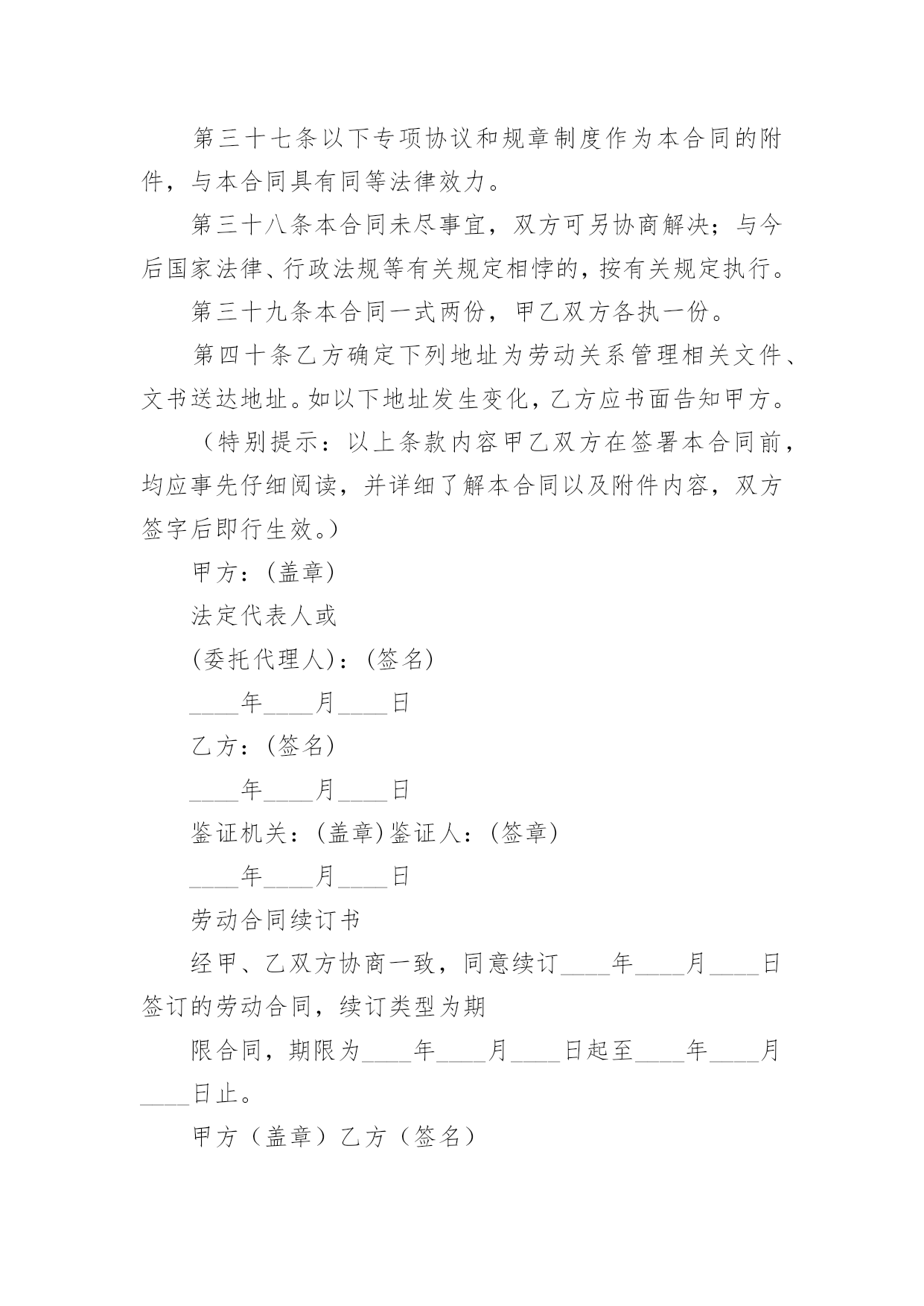 第三十七条以下专项协议和规章制度作为本合同的附件，与本合同具有同等法律效力。

第三十八条本合同未尽事宜，双方可另协商解决；与今后国家法律、行政法规等有关规定相悖的，按有关规定执行。

第三十九条本合同一式两份，甲乙双方各执一份。

第四十条乙方确定下列地址为劳动关系管理相关文件、文书送达地址。如以下地址发生变化，乙方应书面告知甲方。

（特别提示：以上条款内容甲乙双方在签署本合同前，均应事先仔细阅读，并详细了解本合同以及附件内容，双方签字后即行生效。）

甲方：(盖章)

法定代表人或

(委托代理人)：(签名)

____年____月____日

乙方：(签名)

____年____月____日

鉴证机关：(盖章)鉴证人：(签章)

____年____月____日

劳动合同续订书

经甲、乙双方协商一致，同意续订____年____月____日签订的劳动合同，续订类型为期

限合同，期限为____年____月____日起至____年____月____日止。

甲方（盖章）乙方（签名）